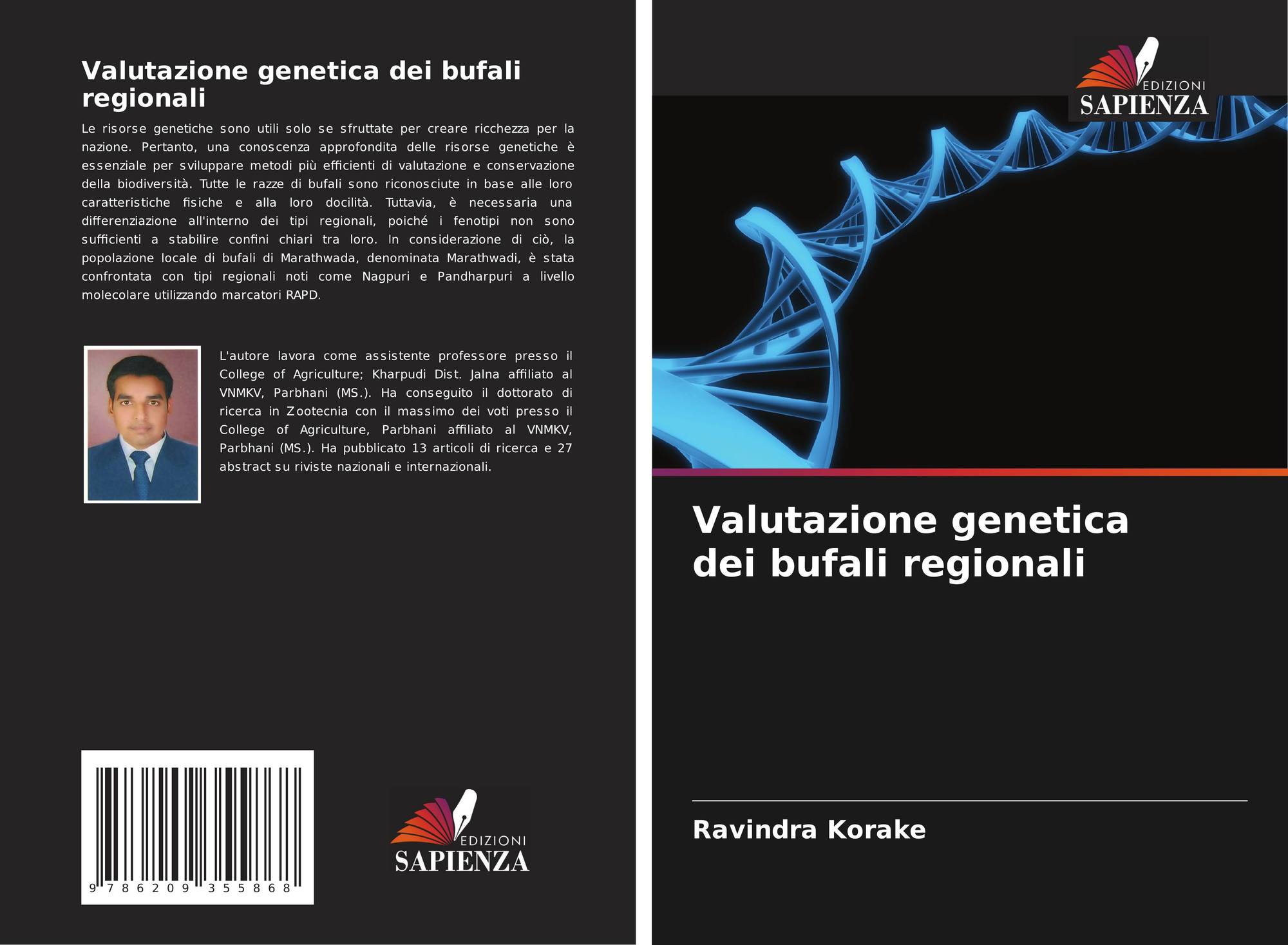 Valutazione genetica dei bufali regionali

Le risorse genetiche sono utili solo se sfruttate per creare ricchezza per la nazione. Pertanto, una conoscenza approfondita delle risorse genetiche è essenziale per sviluppare metodi più efficienti di valutazione e conservazione della biodiversità. Tutte le razze di bufali sono riconosciute in base alle loro caratteristiche fisiche e alla loro docilità. Tuttavia, è necessaria una differenziazione all'interno dei tipi regionali, poiché i fenotipi non sono sufficienti a stabilire confini chiari tra loro. In considerazione di ciò, la popolazione locale di bufali di Marathwada, denominata Marathwadi, è stata confrontata con tipi regionali noti come Nagpuri e Pandharpuri a livello molecolare utilizzando marcatori RAPD.

L'autore lavora come assistente professore presso il College of Agriculture; Kharpudi Dist. Jalna affiliato al VNMKV, Parbhani (MS.). Ha conseguito il dottorato di ricerca in Zootecnia con il massimo dei voti presso il College of Agriculture, Parbhani affiliato al VNMKV, Parbhani (MS.). Ha pubblicato 13 articoli di ricerca e 27 abstract su riviste nazionali e internazionali.

9 786209 355868

EDIZIONI
SAPIENZA

EDIZIONI
SAPIENZA

Valutazione genetica dei bufali regionali

Ravindra Korake